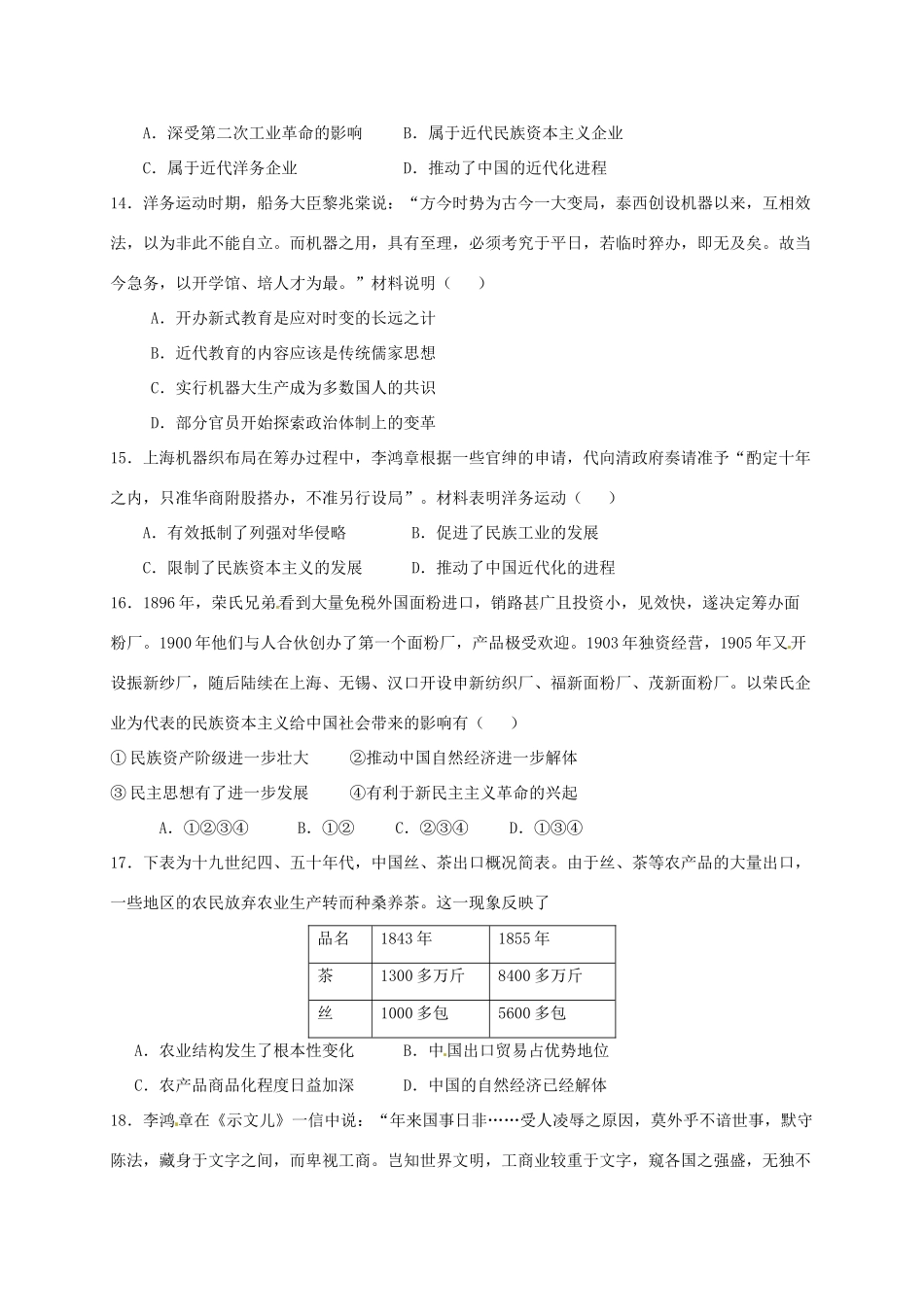 A．深受第二次工业革命的影响　　B．属于近代民族资本主义企业

C．属于近代洋务企业　　D．推动了中国的近代化进程

14．洋务运动时期，船务大臣黎兆棠说：“方今时势为古今一大变局，泰西创设机器以来，互相效法，以为非此不能自立。而机器之用，具有至理，必须考究于平日，若临时猝办，即无及矣。故当今急务，以开学馆、培人才为最。”材料说明（　　）

A．开办新式教育是应对时变的长远之计

B．近代教育的内容应该是传统儒家思想

C．实行机器大生产成为多数国人的共识

D．部分官员开始探索政治体制上的变革

15．上海机器织布局在筹办过程中，李鸿章根据一些官绅的申请，代向清政府奏请准予“酌定十年之内，只准华商附股搭办，不准另行设局”。材料表明洋务运动（　　）

A．有效抵制了列强对华侵略　　B．促进了民族工业的发展

C．限制了民族资本主义的发展　　D．推动了中国近代化的进程

16．1896年，荣氏兄弟看到大量免税外国面粉进口，销路甚广且投资小，见效快，遂决定筹办面粉厂。1900年他们与人合伙创办了第一个面粉厂，产品极受欢迎。1903年独资经营，1905年又开设振新纱厂，随后陆续在上海、无锡、汉口开设申新纺织厂、福新面粉厂、茂新面粉厂。以荣氏企业为代表的民族资本主义给中国社会带来的影响有（　　）

①民族资产阶级进一步壮大　　②推动中国自然经济进一步解体

③民主思想有了进一步发展　　④有利于新民主主义革命的兴起

A．①②③④　　B．①②　　C．②③④　　D．①③④

17．下表为十九世纪四、五十年代，中国丝、茶出口概况简表。由于丝、茶等农产品的大量出口，一些地区的农民放弃农业生产转而种桑养茶。这一现象反映了

| 品名 | 1843年 | 1855年 |
|---|---|---|
| 茶 | 1300多万斤 | 8400多万斤 |
| 丝 | 1000多包 | 5600多包 |

A．农业结构发生了根本性变化　　B．中国出口贸易占优势地位

C．农产品商品化程度日益加深　　D．中国的自然经济已经解体

18．李鸿章在《示文儿》一信中说：“年来国事日非……受人凌辱之原因，莫外乎不谙世事，默守陈法，藏身于文字之间，而卑视工商。岂知世界文明，工商业较重于文字，窥各国之强盛，无独不